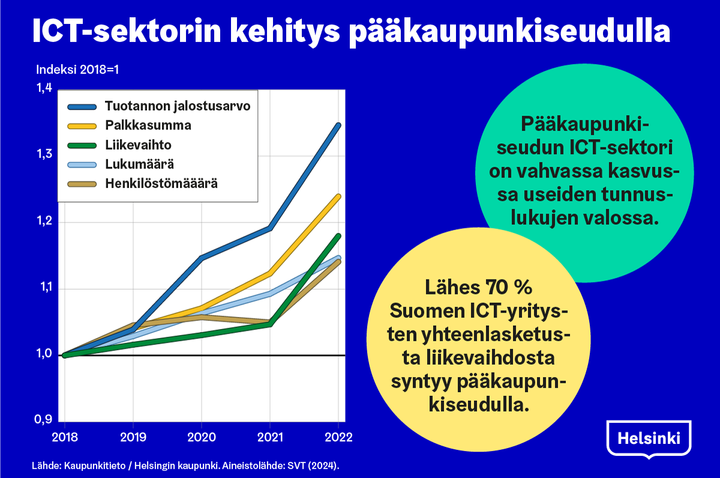 ICT-sektorin kehitys pääkaupunkiseudulla

Indeksi 2018=1

1,4
1,3
1,2
1,1
1,0
0,9

Tuotannon jalostusarvo
Palkkasumma
Liikevaihto
Lukumäärä
Henkilöstömäärä

2018 2019 2020 2021 2022

Pääkaupunkiseudun ICT-sektori on vahvassa kasvussa useiden tunnuslukujen valossa.

Lähes 70 % Suomen ICT-yritysten yhteenlasketusta liikevaihdosta syntyy pääkaupunkiseudulla.

Helsinki

Lähde: Kaupunkitieto / Helsingin kaupunki. Aineistolähde: SVT (2024).